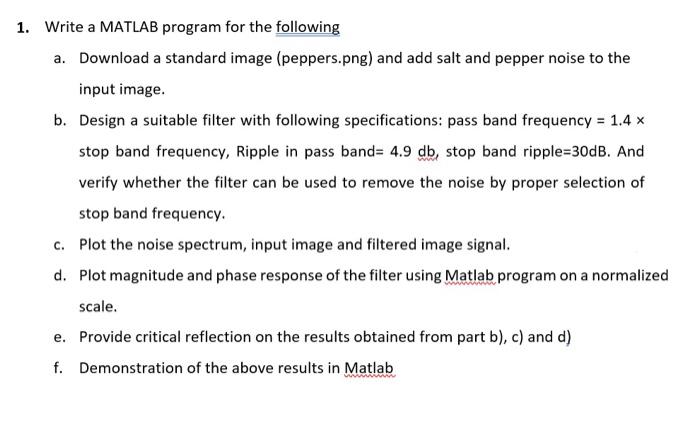 1. Write a MATLAB program for the following

a. Download a standard image (peppers.png) and add salt and pepper noise to the input image.

b. Design a suitable filter with following specifications: pass band frequency = 1.4 × stop band frequency, Ripple in pass band= 4.9 db, stop band ripple=30dB. And verify whether the filter can be used to remove the noise by proper selection of stop band frequency.

c. Plot the noise spectrum, input image and filtered image signal.

d. Plot magnitude and phase response of the filter using Matlab program on a normalized scale.

e. Provide critical reflection on the results obtained from part b), c) and d)

f. Demonstration of the above results in Matlab